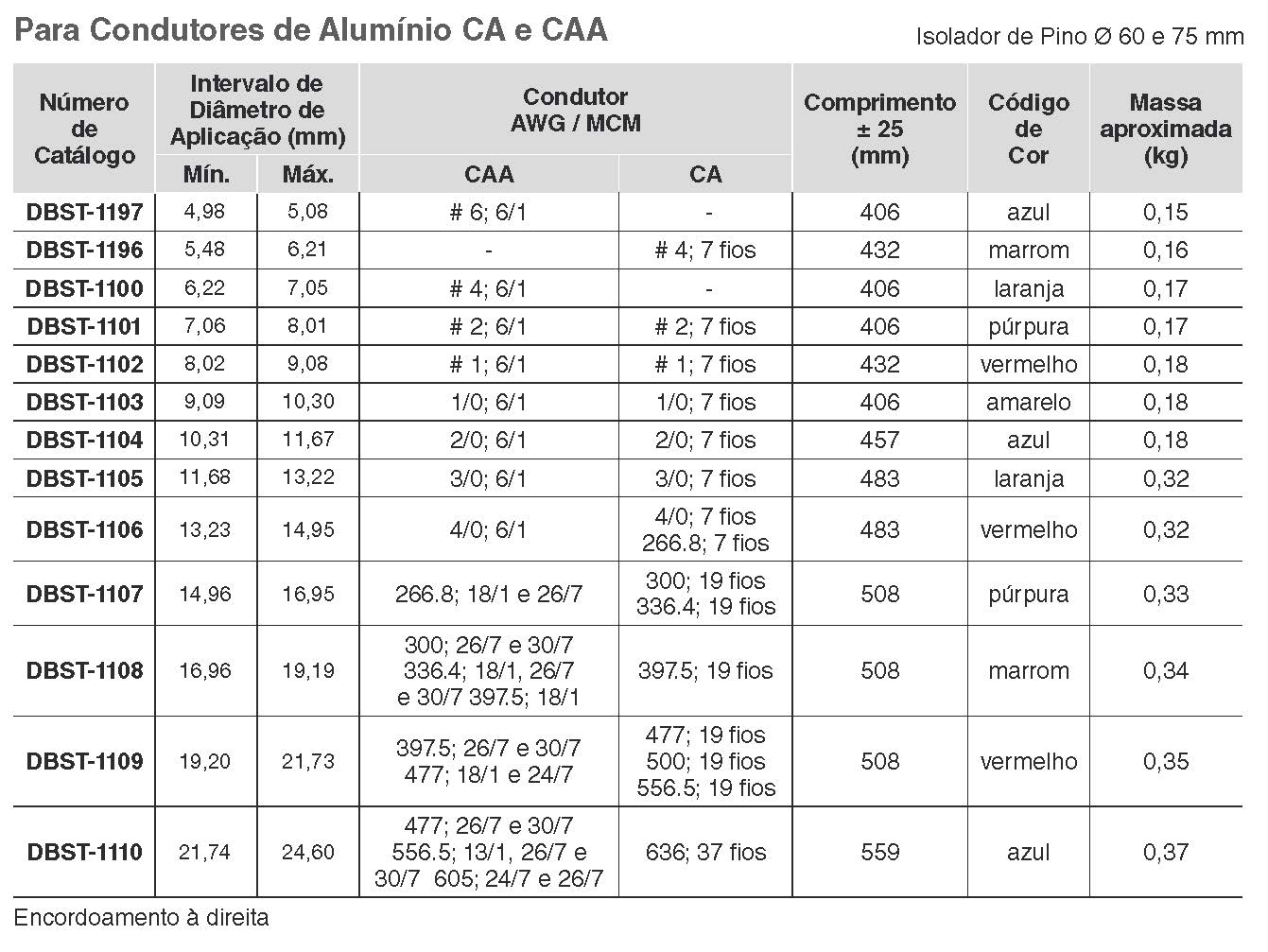 Para Condutores de Alumínio CA e CAA

Isolador de Pino Ø 60 e 75 mm

| Número de Catálogo | Intervalo de Diâmetro de Aplicação (mm) Mín. | Intervalo de Diâmetro de Aplicação (mm) Máx. | Condutor AWG / MCM CAA | Condutor AWG / MCM CA | Comprimento ± 25 (mm) | Código de Cor | Massa aproximada (kg) |
|---|---|---|---|---|---|---|---|
| DBST-1197 | 4,98 | 5,08 | # 6; 6/1 | - | 406 | azul | 0,15 |
| DBST-1196 | 5,48 | 6,21 | - | # 4; 7 fios | 432 | marrom | 0,16 |
| DBST-1100 | 6,22 | 7,05 | # 4; 6/1 | - | 406 | laranja | 0,17 |
| DBST-1101 | 7,06 | 8,01 | # 2; 6/1 | # 2; 7 fios | 406 | púrpura | 0,17 |
| DBST-1102 | 8,02 | 9,08 | # 1; 6/1 | # 1; 7 fios | 432 | vermelho | 0,18 |
| DBST-1103 | 9,09 | 10,30 | 1/0; 6/1 | 1/0; 7 fios | 406 | amarelo | 0,18 |
| DBST-1104 | 10,31 | 11,67 | 2/0; 6/1 | 2/0; 7 fios | 457 | azul | 0,18 |
| DBST-1105 | 11,68 | 13,22 | 3/0; 6/1 | 3/0; 7 fios | 483 | laranja | 0,32 |
| DBST-1106 | 13,23 | 14,95 | 4/0; 6/1 | 4/0; 7 fios 266.8; 7 fios | 483 | vermelho | 0,32 |
| DBST-1107 | 14,96 | 16,95 | 266.8; 18/1 e 26/7 | 300; 19 fios 336.4; 19 fios | 508 | púrpura | 0,33 |
| DBST-1108 | 16,96 | 19,19 | 300; 26/7 e 30/7 336.4; 18/1, 26/7 e 30/7 397.5; 18/1 | 397.5; 19 fios | 508 | marrom | 0,34 |
| DBST-1109 | 19,20 | 21,73 | 397.5; 26/7 e 30/7 477; 18/1 e 24/7 | 477; 19 fios 500; 19 fios 556.5; 19 fios | 508 | vermelho | 0,35 |
| DBST-1110 | 21,74 | 24,60 | 477; 26/7 e 30/7 556.5; 13/1, 26/7 e 30/7 605; 24/7 e 26/7 | 636; 37 fios | 559 | azul | 0,37 |

Encordoamento à direita